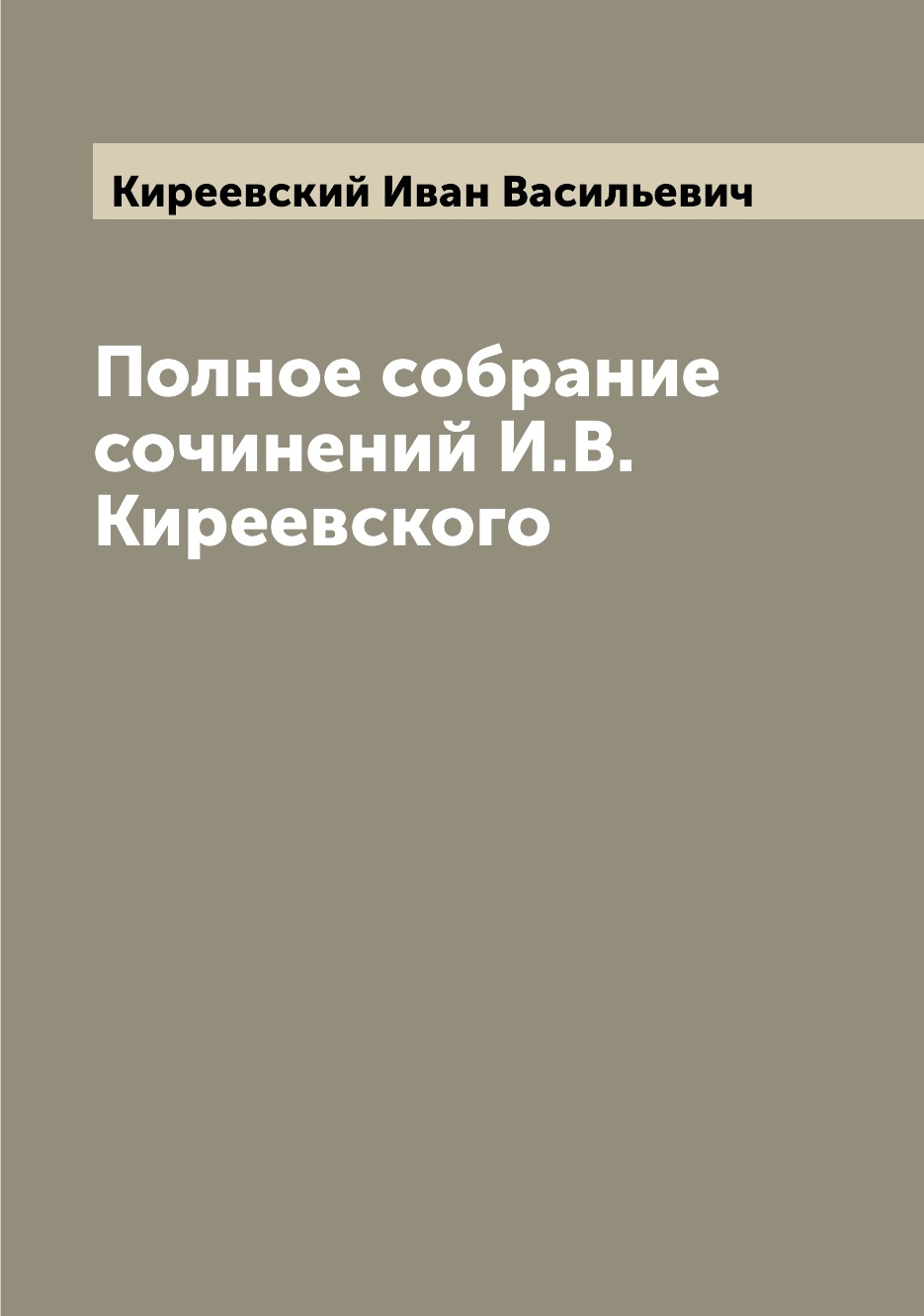 Киреевский Иван Васильевич

Полное собрание сочинений И.В. Киреевского